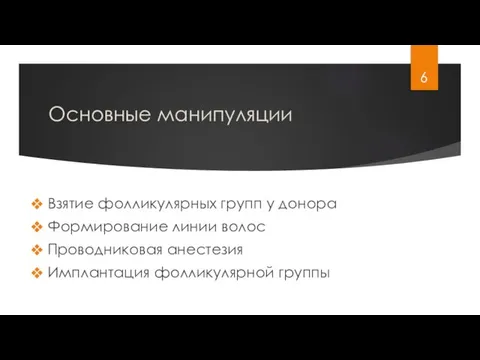 6

Основные манипуляции

❖ Взятие фолликулярных групп у донора
❖ Формирование линии волос
❖ Проводниковая анестезия
❖ Имплантация фолликулярной группы